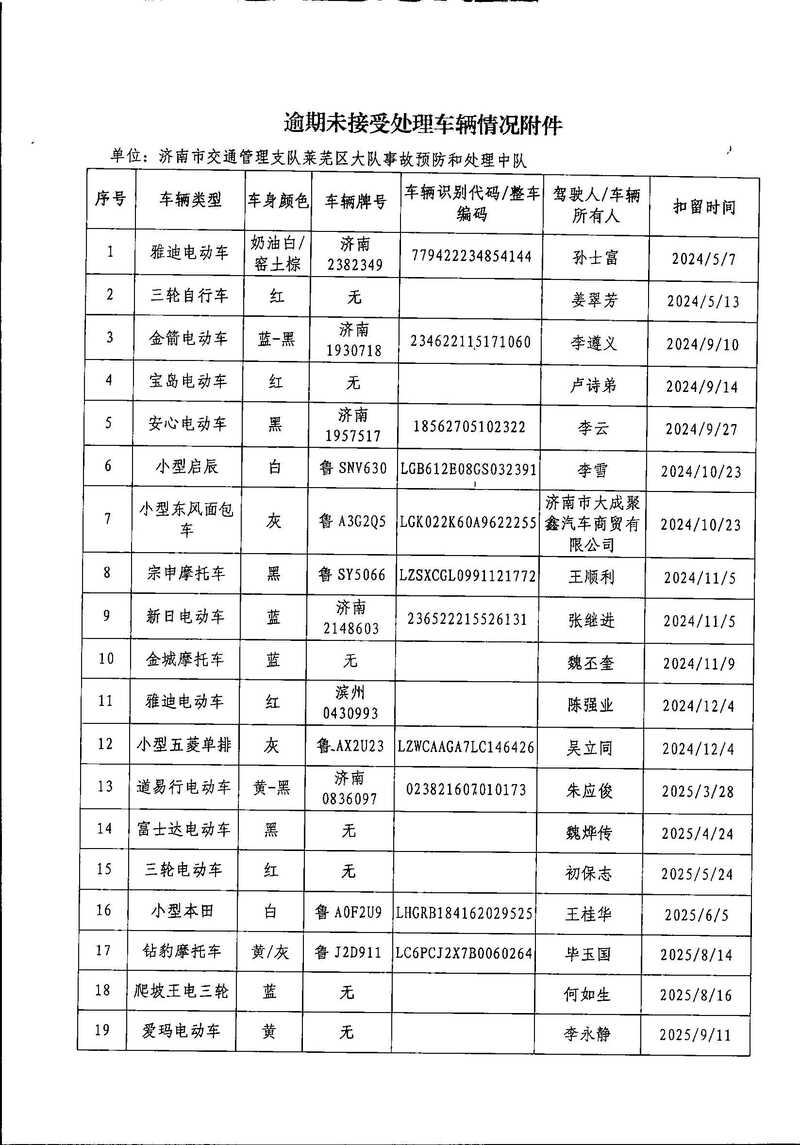 逾期未接受处理车辆情况附件

单位：济南市交通管理支队莱芜区大队事故预防和处理中队

| 序号 | 车辆类型 | 车身颜色 | 车辆牌号 | 车辆识别代码/整车编码 | 驾驶人/车辆所有人 | 扣留时间 |
|---|---|---|---|---|---|---|
| 1 | 雅迪电动车 | 奶油白/窑土棕 | 济南2382349 | 779422234854144 | 孙士富 | 2024/5/7 |
| 2 | 三轮自行车 | 红 | 无 |  | 姜翠芳 | 2024/5/13 |
| 3 | 金箭电动车 | 蓝-黑 | 济南1930718 | 234622115171060 | 李遵义 | 2024/9/10 |
| 4 | 宝岛电动车 | 红 | 无 |  | 卢诗弟 | 2024/9/14 |
| 5 | 安心电动车 | 黑 | 济南1957517 | 18562705102322 | 李云 | 2024/9/27 |
| 6 | 小型启辰 | 白 | 鲁SNV630 | LGB612E08GS032391 | 李雪 | 2024/10/23 |
| 7 | 小型东风面包车 | 灰 | 鲁A3G2Q5 | LGK022K60A9622255 | 济南市大成聚鑫汽车商贸有限公司 | 2024/10/23 |
| 8 | 宗申摩托车 | 黑 | 鲁SY5066 | LZSXCGL0991121772 | 王顺利 | 2024/11/5 |
| 9 | 新日电动车 | 蓝 | 济南2148603 | 236522215526131 | 张继进 | 2024/11/5 |
| 10 | 金城摩托车 | 蓝 | 无 |  | 魏丕奎 | 2024/11/9 |
| 11 | 雅迪电动车 | 红 | 滨州0430993 |  | 陈强业 | 2024/12/4 |
| 12 | 小型五菱单排 | 灰 | 鲁AX2U23 | LZWCAAGA7LC146426 | 吴立同 | 2024/12/4 |
| 13 | 道易行电动车 | 黄-黑 | 济南0836097 | 023821607010173 | 朱应俊 | 2025/3/28 |
| 14 | 富士达电动车 | 黑 | 无 |  | 魏烨传 | 2025/4/24 |
| 15 | 三轮电动车 | 红 | 无 |  | 初保志 | 2025/5/24 |
| 16 | 小型本田 | 白 | 鲁A0F2U9 | LHGRB184162029525 | 王桂华 | 2025/6/5 |
| 17 | 钻豹摩托车 | 黄/灰 | 鲁J2D911 | LC6PCJ2X7B0060264 | 毕玉国 | 2025/8/14 |
| 18 | 爬坡王电三轮 | 蓝 | 无 |  | 何如生 | 2025/8/16 |
| 19 | 爱玛电动车 | 黄 | 无 |  | 李永静 | 2025/9/11 |